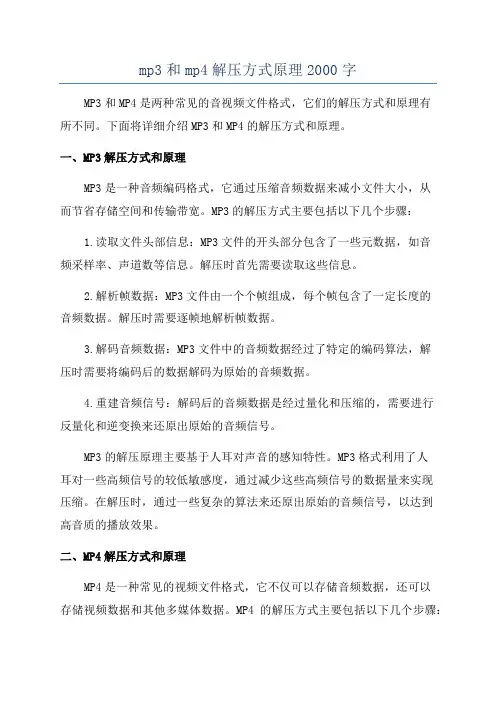 mp3 和 mp4 解压方式原理 2000 字

MP3 和 MP4 是两种常见的音视频文件格式，它们的解压方式和原理有所不同。下面将详细介绍 MP3 和 MP4 的解压方式和原理。

一、MP3 解压方式和原理

MP3 是一种音频编码格式，它通过压缩音频数据来减小文件大小，从而节省存储空间和传输带宽。MP3 的解压方式主要包括以下几个步骤：

1.读取文件头部信息：MP3 文件的开头部分包含了一些元数据，如音频采样率、声道数等信息。解压时首先需要读取这些信息。

2.解析帧数据：MP3 文件由一个个帧组成，每个帧包含了一定长度的音频数据。解压时需要逐帧地解析帧数据。

3.解码音频数据：MP3 文件中的音频数据经过了特定的编码算法，解压时需要将编码后的数据解码为原始的音频数据。

4.重建音频信号：解码后的音频数据是经过量化和压缩的，需要进行反量化和逆变换来还原出原始的音频信号。

MP3 的解压原理主要基于人耳对声音的感知特性。MP3 格式利用了人耳对一些高频信号的较低敏感度，通过减少这些高频信号的数据量来实现压缩。在解压时，通过一些复杂的算法来还原出原始的音频信号，以达到高音质的播放效果。

二、MP4 解压方式和原理

MP4 是一种常见的视频文件格式，它不仅可以存储音频数据，还可以存储视频数据和其他多媒体数据。MP4 的解压方式主要包括以下几个步骤：